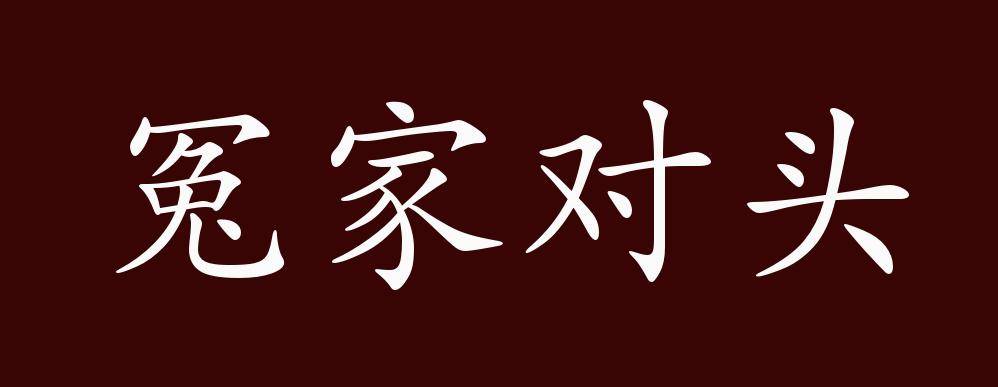 冤家对头